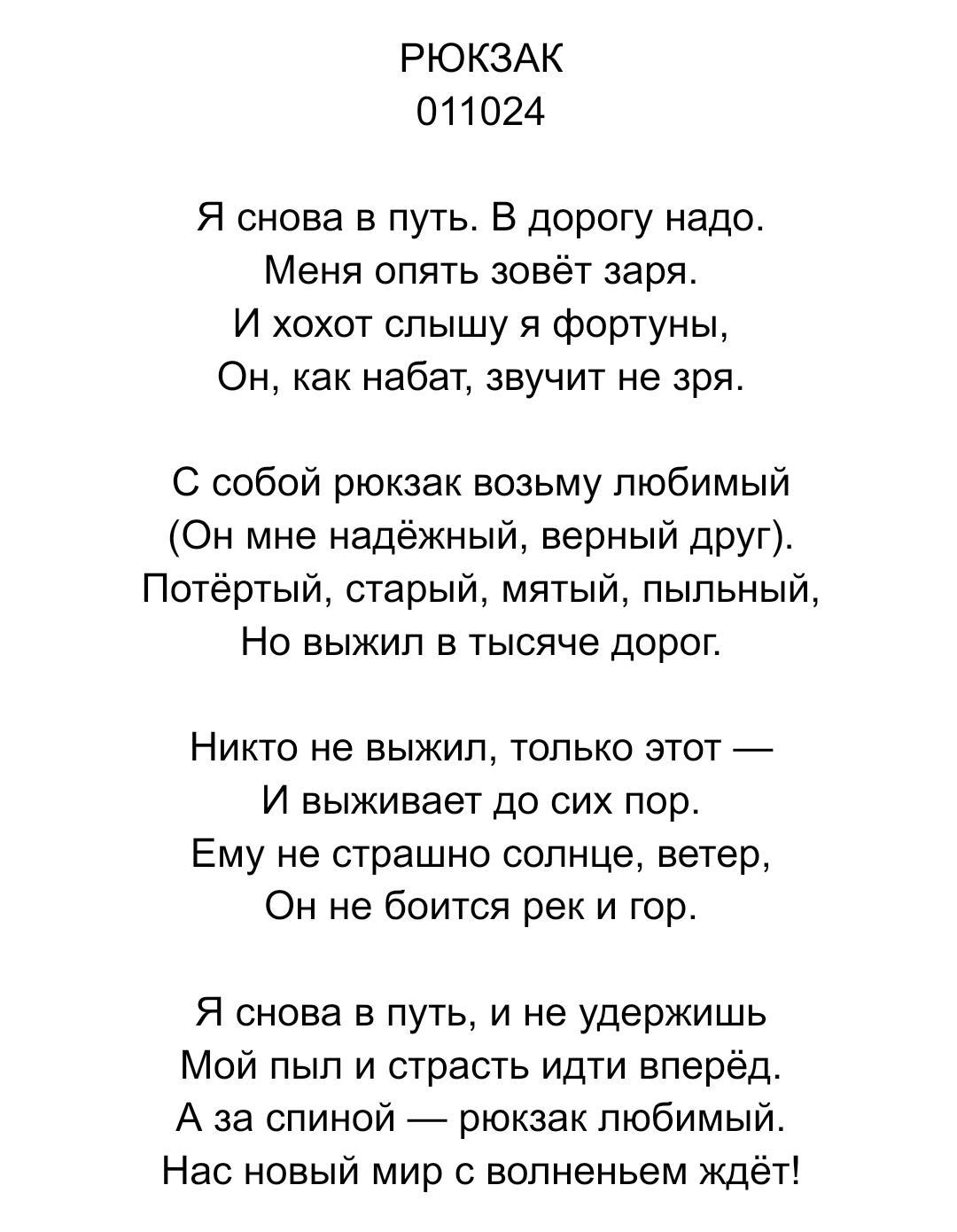 РЮКЗАК
011024

Я снова в путь. В дорогу надо.
Меня опять зовёт заря.
И хохот слышу я фортуны,
Он, как набат, звучит не зря.

С собой рюкзак возьму любимый
(Он мне надёжный, верный друг).
Потёртый, старый, мятый, пыльный,
Но выжил в тысяче дорог.

Никто не выжил, только этот —
И выживает до сих пор.
Ему не страшно солнце, ветер,
Он не боится рек и гор.

Я снова в путь, и не удержишь
Мой пыл и страсть идти вперёд.
А за спиной — рюкзак любимый.
Нас новый мир с волненьем ждёт!